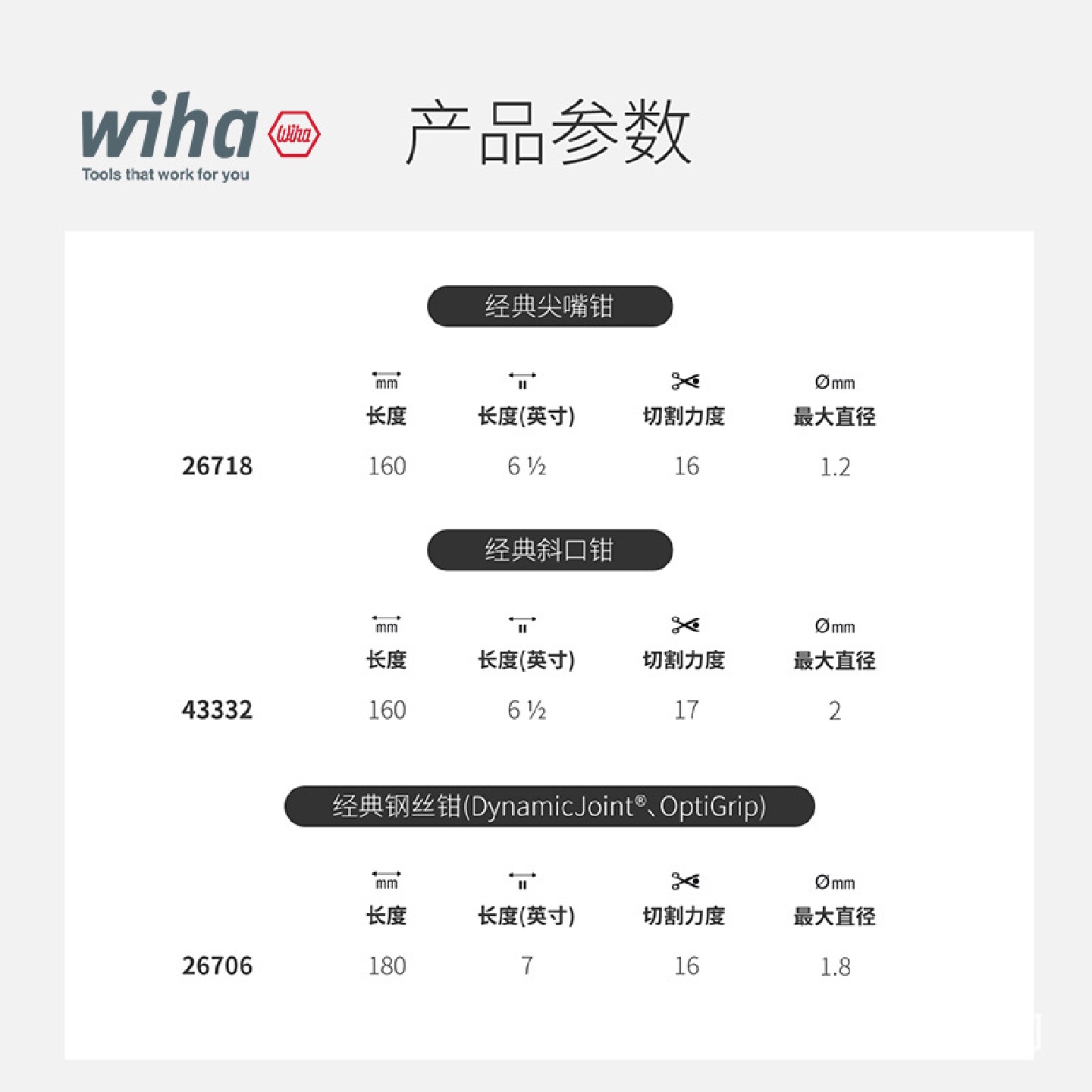 wiha
Tools that work for you

产品参数

经典尖嘴钳

| | mm 长度 | " 长度(英寸) | 切割力度 | Ømm 最大直径 |
|---|---|---|---|---|
| 26718 | 160 | 6 ½ | 16 | 1.2 |

经典斜口钳

| | mm 长度 | " 长度(英寸) | 切割力度 | Ømm 最大直径 |
|---|---|---|---|---|
| 43332 | 160 | 6 ½ | 17 | 2 |

经典钢丝钳(DynamicJoint®、OptiGrip)

| | mm 长度 | " 长度(英寸) | 切割力度 | Ømm 最大直径 |
|---|---|---|---|---|
| 26706 | 180 | 7 | 16 | 1.8 |